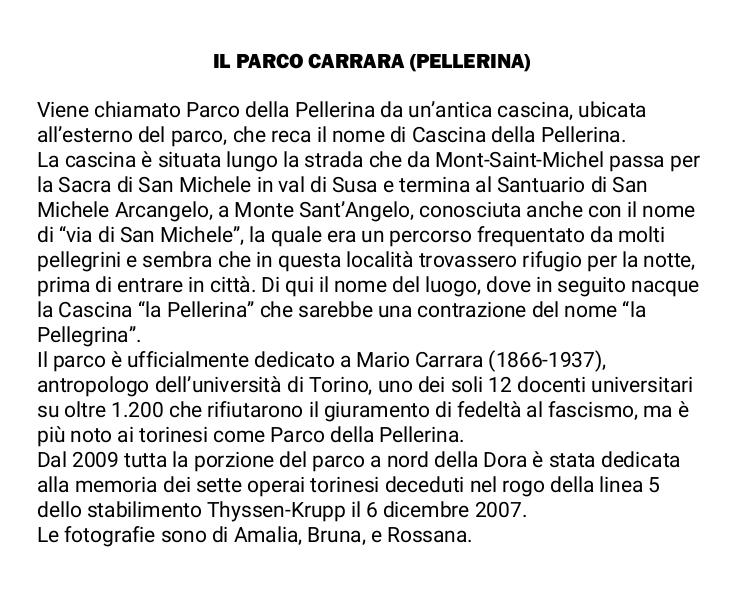 IL PARCO CARRARA (PELLERINA)

Viene chiamato Parco della Pellerina da un'antica cascina, ubicata all'esterno del parco, che reca il nome di Cascina della Pellerina.
La cascina è situata lungo la strada che da Mont-Saint-Michel passa per la Sacra di San Michele in val di Susa e termina al Santuario di San Michele Arcangelo, a Monte Sant'Angelo, conosciuta anche con il nome di "via di San Michele", la quale era un percorso frequentato da molti pellegrini e sembra che in questa località trovassero rifugio per la notte, prima di entrare in città. Di qui il nome del luogo, dove in seguito nacque la Cascina "la Pellerina" che sarebbe una contrazione del nome "la Pellegrina".
Il parco è ufficialmente dedicato a Mario Carrara (1866-1937), antropologo dell'università di Torino, uno dei soli 12 docenti universitari su oltre 1.200 che rifiutarono il giuramento di fedeltà al fascismo, ma è più noto ai torinesi come Parco della Pellerina.
Dal 2009 tutta la porzione del parco a nord della Dora è stata dedicata alla memoria dei sette operai torinesi deceduti nel rogo della linea 5 dello stabilimento Thyssen-Krupp il 6 dicembre 2007.
Le fotografie sono di Amalia, Bruna, e Rossana.